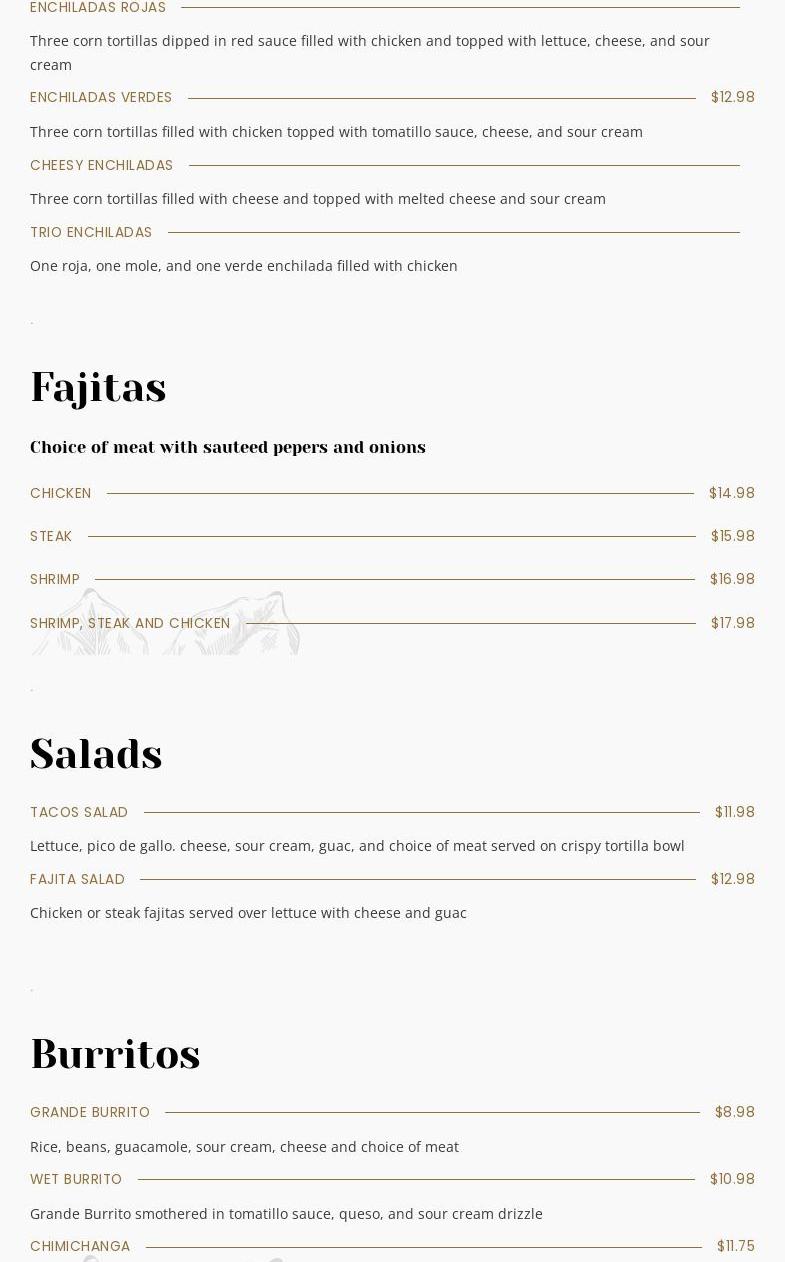 ENCHILADAS ROJAS

Three corn tortillas dipped in red sauce filled with chicken and topped with lettuce, cheese, and sour cream

ENCHILADAS VERDES $12.98

Three corn tortillas filled with chicken topped with tomatillo sauce, cheese, and sour cream

CHEESY ENCHILADAS

Three corn tortillas filled with cheese and topped with melted cheese and sour cream

TRIO ENCHILADAS

One roja, one mole, and one verde enchilada filled with chicken

.

Fajitas

Choice of meat with sauteed pepers and onions

CHICKEN $14.98

STEAK $15.98

SHRIMP $16.98

SHRIMP, STEAK AND CHICKEN $17.98

.

Salads

TACOS SALAD $11.98

Lettuce, pico de gallo. cheese, sour cream, guac, and choice of meat served on crispy tortilla bowl

FAJITA SALAD $12.98

Chicken or steak fajitas served over lettuce with cheese and guac

.

Burritos

GRANDE BURRITO $8.98

Rice, beans, guacamole, sour cream, cheese and choice of meat

WET BURRITO $10.98

Grande Burrito smothered in tomatillo sauce, queso, and sour cream drizzle

CHIMICHANGA $11.75